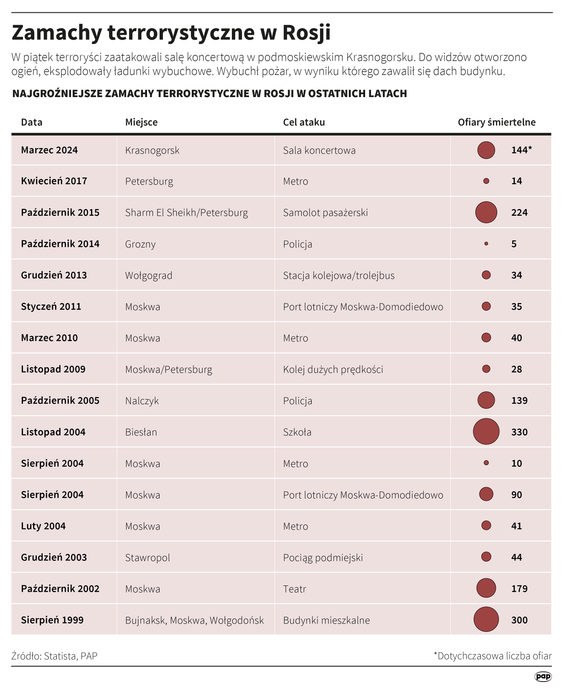 Zamachy terrorystyczne w Rosji

W piątek terroryści zaatakowali salę koncertową w podmoskiewskim Krasnogorsku. Do widzów otworzono ogień, eksplodowały ładunki wybuchowe. Wybuchł pożar, w wyniku którego zawalił się dach budynku.

NAJGROŹNIEJSZE ZAMACHY TERRORYSTYCZNE W ROSJI W OSTATNICH LATACH

| Data | Miejsce | Cel ataku | Ofiary śmiertelne |
|---|---|---|---|
| Marzec 2024 | Krasnogorsk | Sala koncertowa | 144* |
| Kwiecień 2017 | Petersburg | Metro | 14 |
| Październik 2015 | Sharm El Sheikh/Petersburg | Samolot pasażerski | 224 |
| Październik 2014 | Grozny | Policja | 5 |
| Grudzień 2013 | Wołgograd | Stacja kolejowa/trolejbus | 34 |
| Styczeń 2011 | Moskwa | Port lotniczy Moskwa-Domodiedowo | 35 |
| Marzec 2010 | Moskwa | Metro | 40 |
| Listopad 2009 | Moskwa/Petersburg | Kolej dużych prędkości | 28 |
| Październik 2005 | Nalczyk | Policja | 139 |
| Listopad 2004 | Biesłan | Szkoła | 330 |
| Sierpień 2004 | Moskwa | Metro | 10 |
| Sierpień 2004 | Moskwa | Port lotniczy Moskwa-Domodiedowo | 90 |
| Luty 2004 | Moskwa | Metro | 41 |
| Grudzień 2003 | Stawropol | Pociąg podmiejski | 44 |
| Październik 2002 | Moskwa | Teatr | 179 |
| Sierpień 1999 | Bujnaksk, Moskwa, Wołgodońsk | Budynki mieszkalne | 300 |

Źródło: Statista, PAP

*Dotychczasowa liczba ofiar

pap